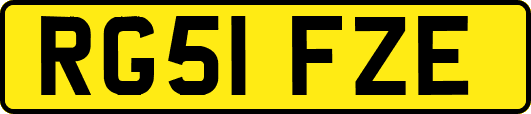 RG51 FZE